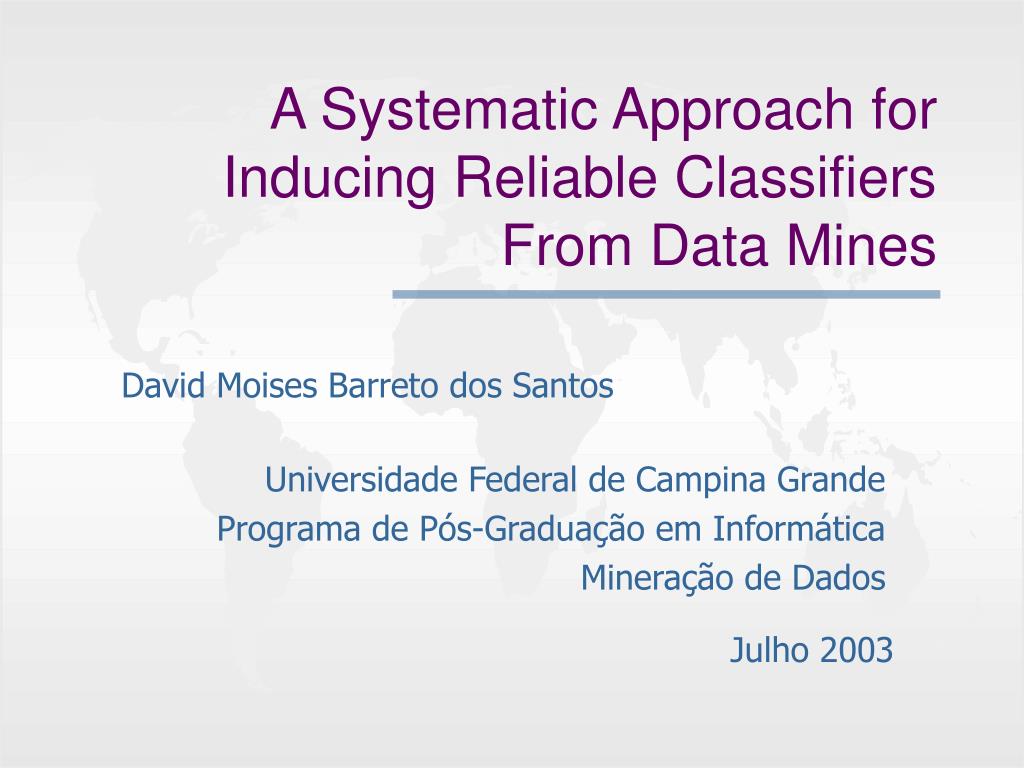 A Systematic Approach for Inducing Reliable Classifiers From Data Mines

David Moises Barreto dos Santos

Universidade Federal de Campina Grande
Programa de Pós-Graduação em Informática
Mineração de Dados

Julho 2003